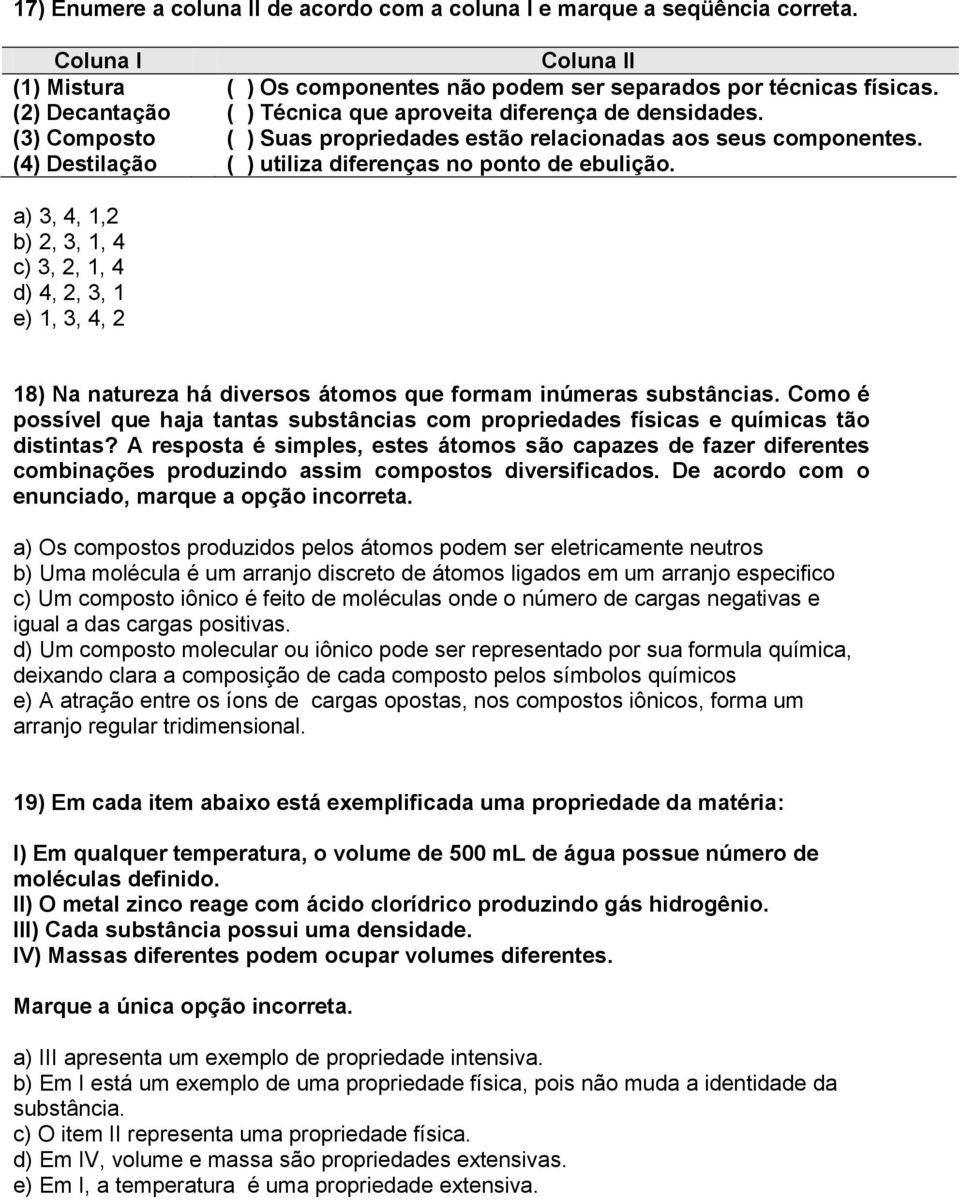 17) Enumere a coluna II de acordo com a coluna I e marque a seqüência correta.

| Coluna I | Coluna II |
|---|---|
| (1) Mistura | ( ) Os componentes não podem ser separados por técnicas físicas. |
| (2) Decantação | ( ) Técnica que aproveita diferença de densidades. |
| (3) Composto | ( ) Suas propriedades estão relacionadas aos seus componentes. |
| (4) Destilação | ( ) utiliza diferenças no ponto de ebulição. |

a) 3, 4, 1,2
b) 2, 3, 1, 4
c) 3, 2, 1, 4
d) 4, 2, 3, 1
e) 1, 3, 4, 2

18) Na natureza há diversos átomos que formam inúmeras substâncias. Como é possível que haja tantas substâncias com propriedades físicas e químicas tão distintas? A resposta é simples, estes átomos são capazes de fazer diferentes combinações produzindo assim compostos diversificados. De acordo com o enunciado, marque a opção incorreta.

a) Os compostos produzidos pelos átomos podem ser eletricamente neutros
b) Uma molécula é um arranjo discreto de átomos ligados em um arranjo especifico
c) Um composto iônico é feito de moléculas onde o número de cargas negativas e igual a das cargas positivas.
d) Um composto molecular ou iônico pode ser representado por sua formula química, deixando clara a composição de cada composto pelos símbolos químicos
e) A atração entre os íons de cargas opostas, nos compostos iônicos, forma um arranjo regular tridimensional.

19) Em cada item abaixo está exemplificada uma propriedade da matéria:

I) Em qualquer temperatura, o volume de 500 mL de água possue número de moléculas definido.
II) O metal zinco reage com ácido clorídrico produzindo gás hidrogênio.
III) Cada substância possui uma densidade.
IV) Massas diferentes podem ocupar volumes diferentes.

Marque a única opção incorreta.

a) III apresenta um exemplo de propriedade intensiva.
b) Em I está um exemplo de uma propriedade física, pois não muda a identidade da substância.
c) O item II representa uma propriedade física.
d) Em IV, volume e massa são propriedades extensivas.
e) Em I, a temperatura é uma propriedade extensiva.